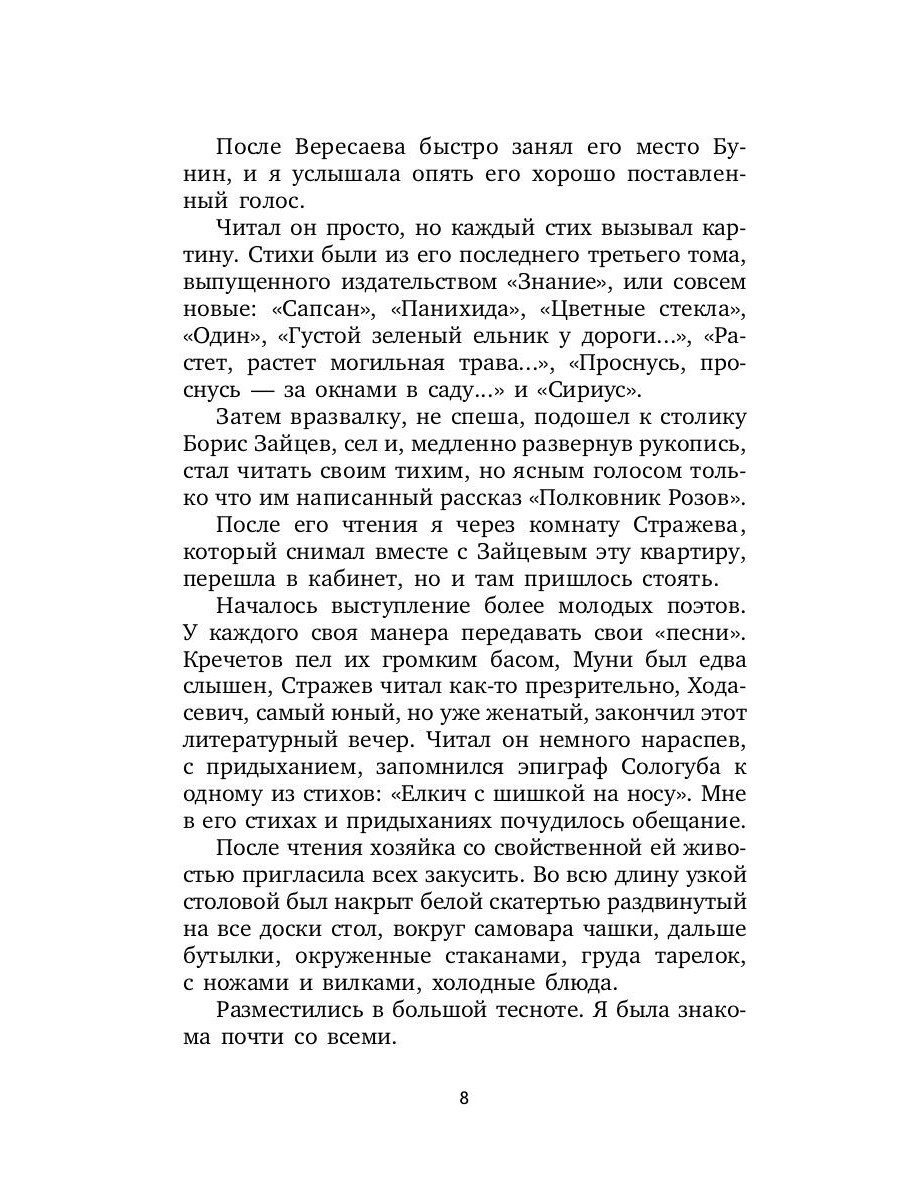 После Вересаева быстро занял его место Бунин, и я услышала опять его хорошо поставленный голос.

Читал он просто, но каждый стих вызывал картину. Стихи были из его последнего третьего тома, выпущенного издательством «Знание», или совсем новые: «Сапсан», «Панихида», «Цветные стекла», «Один», «Густой зеленый ельник у дороги...», «Растет, растет могильная трава...», «Проснусь, проснусь — за окнами в саду...» и «Сириус».

Затем вразвалку, не спеша, подошел к столику Борис Зайцев, сел и, медленно развернув рукопись, стал читать своим тихим, но ясным голосом только что им написанный рассказ «Полковник Розов».

После его чтения я через комнату Стражева, который снимал вместе с Зайцевым эту квартиру, перешла в кабинет, но и там пришлось стоять.

Началось выступление более молодых поэтов. У каждого своя манера передавать свои «песни». Кречетов пел их громким басом, Муни был едва слышен, Стражев читал как-то презрительно, Ходасевич, самый юный, но уже женатый, закончил этот литературный вечер. Читал он немного нараспев, с придыханием, запомнился эпиграф Сологуба к одному из стихов: «Елкич с шишкой на носу». Мне в его стихах и придыханиях почудилось обещание.

После чтения хозяйка со свойственной ей живостью пригласила всех закусить. Во всю длину узкой столовой был накрыт белой скатертью раздвинутый на все доски стол, вокруг самовара чашки, дальше бутылки, окруженные стаканами, груда тарелок, с ножами и вилками, холодные блюда.

Разместились в большой тесноте. Я была знакома почти со всеми.

8